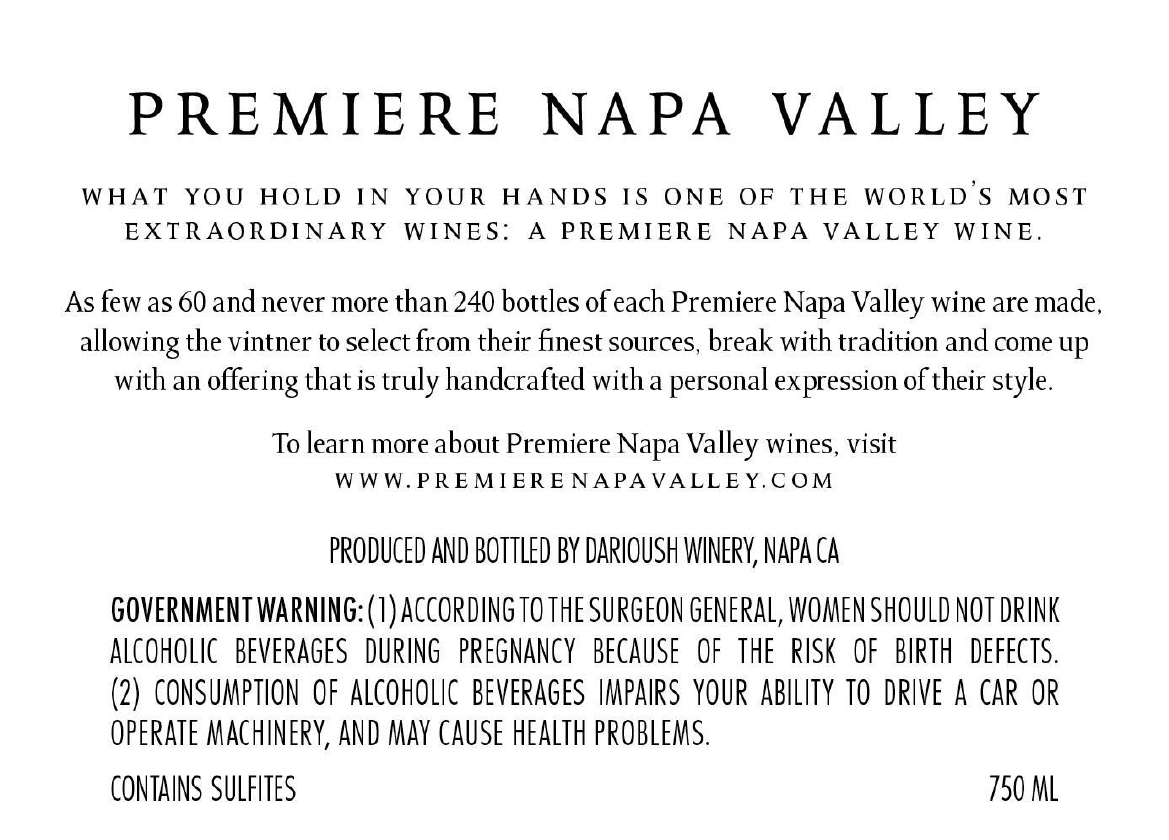 PREMIERE NAPA VALLEY

WHAT YOU HOLD IN YOUR HANDS IS ONE OF THE WORLD'S MOST EXTRAORDINARY WINES: A PREMIERE NAPA VALLEY WINE.

As few as 60 and never more than 240 bottles of each Premiere Napa Valley wine are made, allowing the vintner to select from their finest sources, break with tradition and come up with an offering that is truly handcrafted with a personal expression of their style.

To learn more about Premiere Napa Valley wines, visit
WWW.PREMIERENAPAVALLEY.COM

PRODUCED AND BOTTLED BY DARIOUSH WINERY, NAPA CA

GOVERNMENT WARNING: (1) ACCORDING TO THE SURGEON GENERAL, WOMEN SHOULD NOT DRINK ALCOHOLIC BEVERAGES DURING PREGNANCY BECAUSE OF THE RISK OF BIRTH DEFECTS. (2) CONSUMPTION OF ALCOHOLIC BEVERAGES IMPAIRS YOUR ABILITY TO DRIVE A CAR OR OPERATE MACHINERY, AND MAY CAUSE HEALTH PROBLEMS.

CONTAINS SULFITES

750 ML